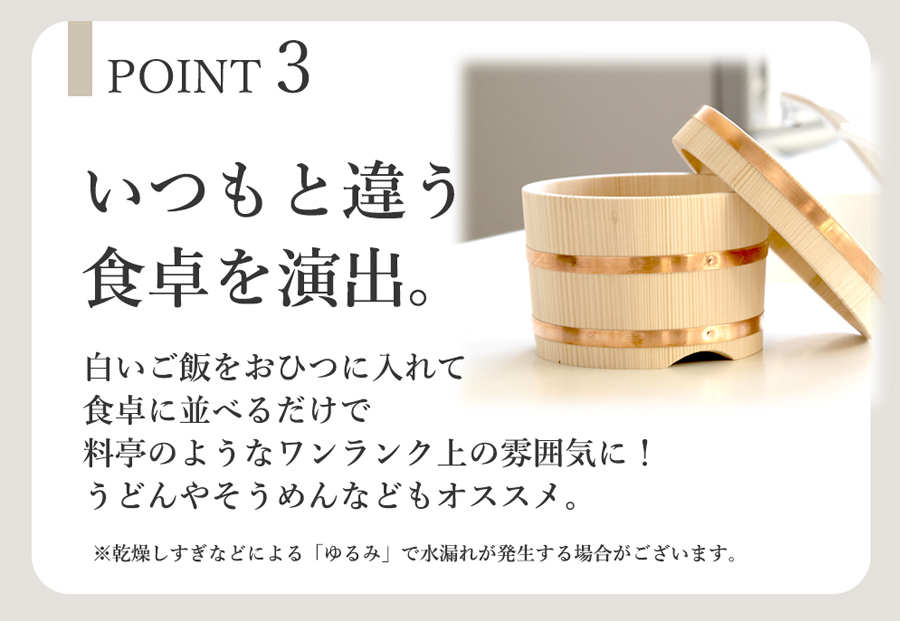 POINT 3

いつもと違う
食卓を演出。

白いご飯をおひつに入れて
食卓に並べるだけで
料亭のようなワンランク上の雰囲気に！
うどんやそうめんなどもオススメ。

※乾燥しすぎなどによる「ゆるみ」で水漏れが発生する場合がございます。